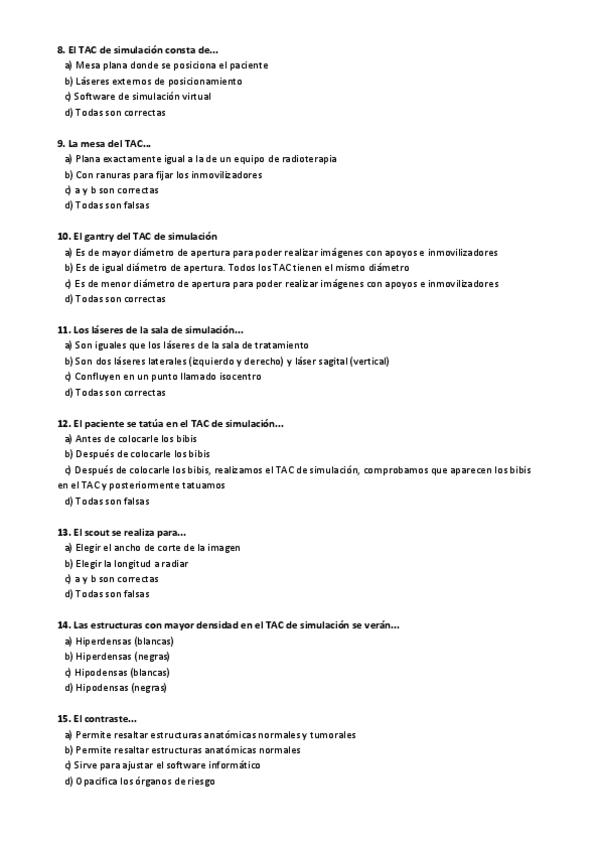 8. El TAC de simulación consta de...
a) Mesa plana donde se posiciona el paciente
b) Láseres externos de posicionamiento
c) Software de simulación virtual
d) Todas son correctas

9. La mesa del TAC...
a) Plana exactamente igual a la de un equipo de radioterapia
b) Con ranuras para fijar los inmovilizadores
c) a y b son correctas
d) Todas son falsas

10. El gantry del TAC de simulación
a) Es de mayor diámetro de apertura para poder realizar imágenes con apoyos e inmovilizadores
b) Es de igual diámetro de apertura. Todos los TAC tienen el mismo diámetro
c) Es de menor diámetro de apertura para poder realizar imágenes con apoyos e inmovilizadores
d) Todas son correctas

11. Los láseres de la sala de simulación...
a) Son iguales que los láseres de la sala de tratamiento
b) Son dos láseres laterales (izquierdo y derecho) y láser sagital (vertical)
c) Confluyen en un punto llamado isocentro
d) Todas son correctas

12. El paciente se tatúa en el TAC de simulación...
a) Antes de colocarle los bibis
b) Después de colocarle los bibis
c) Después de colocarle los bibis, realizamos el TAC de simulación, comprobamos que aparecen los bibis en el TAC y posteriormente tatuamos
d) Todas son falsas

13. El scout se realiza para...
a) Elegir el ancho de corte de la imagen
b) Elegir la longitud a radiar
c) a y b son correctas
d) Todas son falsas

14. Las estructuras con mayor densidad en el TAC de simulación se verán...
a) Hiperdensas (blancas)
b) Hiperdensas (negras)
c) Hipodensas (blancas)
d) Hipodensas (negras)

15. El contraste...
a) Permite resaltar estructuras anatómicas normales y tumorales
b) Permite resaltar estructuras anatómicas normales
c) Sirve para ajustar el software informático
d) Opacifica los órganos de riesgo